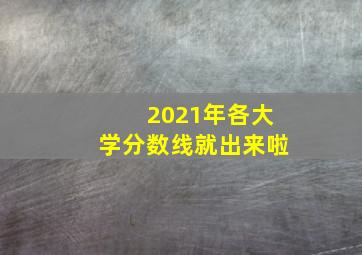 2021年各大学分数线就出来啦